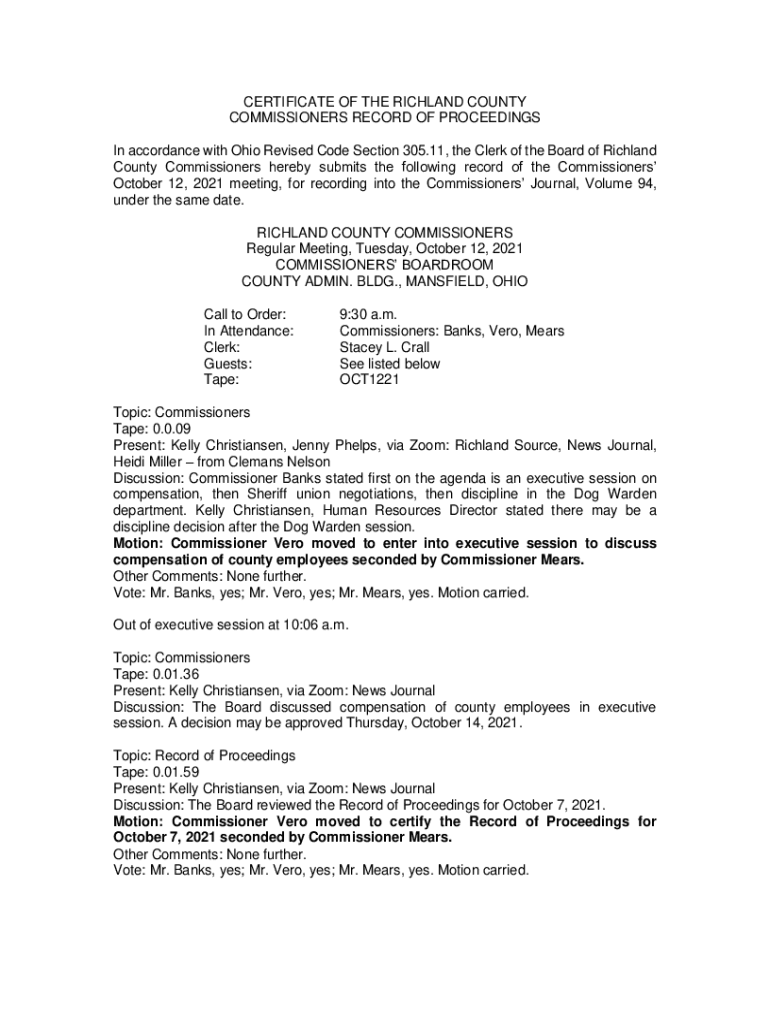 CERTIFICATE OF THE RICHLAND COUNTY COMMISSIONERS RECORD OF PROCEEDINGS

In accordance with Ohio Revised Code Section 305.11, the Clerk of the Board of Richland County Commissioners hereby submits the following record of the Commissioners' October 12, 2021 meeting, for recording into the Commissioners' Journal, Volume 94, under the same date.

RICHLAND COUNTY COMMISSIONERS
Regular Meeting, Tuesday, October 12, 2021
COMMISSIONERS' BOARDROOM
COUNTY ADMIN. BLDG., MANSFIELD, OHIO

Call to Order: 9:30 a.m.
In Attendance: Commissioners: Banks, Vero, Mears
Clerk: Stacey L. Crall
Guests: See listed below
Tape: OCT1221

Topic: Commissioners
Tape: 0.0.09
Present: Kelly Christiansen, Jenny Phelps, via Zoom: Richland Source, News Journal, Heidi Miller – from Clemans Nelson
Discussion: Commissioner Banks stated first on the agenda is an executive session on compensation, then Sheriff union negotiations, then discipline in the Dog Warden department. Kelly Christiansen, Human Resources Director stated there may be a discipline decision after the Dog Warden session.
Motion: Commissioner Vero moved to enter into executive session to discuss compensation of county employees seconded by Commissioner Mears.
Other Comments: None further.
Vote: Mr. Banks, yes; Mr. Vero, yes; Mr. Mears, yes. Motion carried.

Out of executive session at 10:06 a.m.

Topic: Commissioners
Tape: 0.01.36
Present: Kelly Christiansen, via Zoom: News Journal
Discussion: The Board discussed compensation of county employees in executive session. A decision may be approved Thursday, October 14, 2021.

Topic: Record of Proceedings
Tape: 0.01.59
Present: Kelly Christiansen, via Zoom: News Journal
Discussion: The Board reviewed the Record of Proceedings for October 7, 2021.
Motion: Commissioner Vero moved to certify the Record of Proceedings for October 7, 2021 seconded by Commissioner Mears.
Other Comments: None further.
Vote: Mr. Banks, yes; Mr. Vero, yes; Mr. Mears, yes. Motion carried.